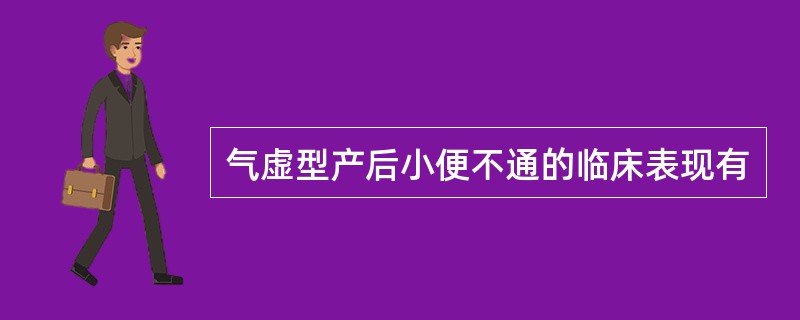 气虚型产后小便不通的临床表现有